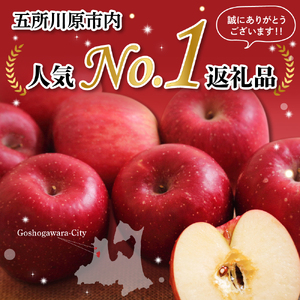 五所川原市内

誠にありがとうございます!!

人気 No.1 返礼品

Goshogawara-City